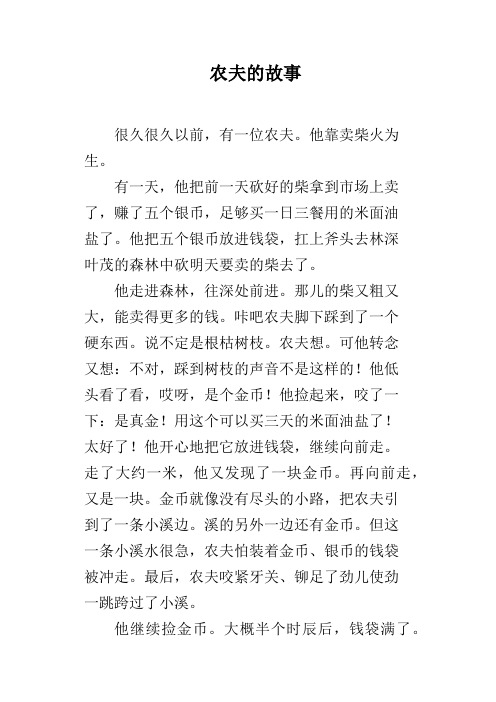 农夫的故事

很久很久以前，有一位农夫。他靠卖柴火为生。

有一天，他把前一天砍好的柴拿到市场上卖了，赚了五个银币，足够买一日三餐用的米面油盐了。他把五个银币放进钱袋，扛上斧头去林深叶茂的森林中砍明天要卖的柴去了。

他走进森林，往深处前进。那儿的柴又粗又大，能卖得更多的钱。咔吧农夫脚下踩到了一个硬东西。说不定是根枯树枝。农夫想。可他转念又想：不对，踩到树枝的声音不是这样的！他低头看了看，哎呀，是个金币！他捡起来，咬了一下：是真金！用这个可以买三天的米面油盐了！太好了！他开心地把它放进钱袋，继续向前走。走了大约一米，他又发现了一块金币。再向前走，又是一块。金币就像没有尽头的小路，把农夫引到了一条小溪边。溪的另外一边还有金币。但这一条小溪水很急，农夫怕装着金币、银币的钱袋被冲走。最后，农夫咬紧牙关、铆足了劲儿使劲一跳跨过了小溪。

他继续捡金币。大概半个时辰后，钱袋满了。